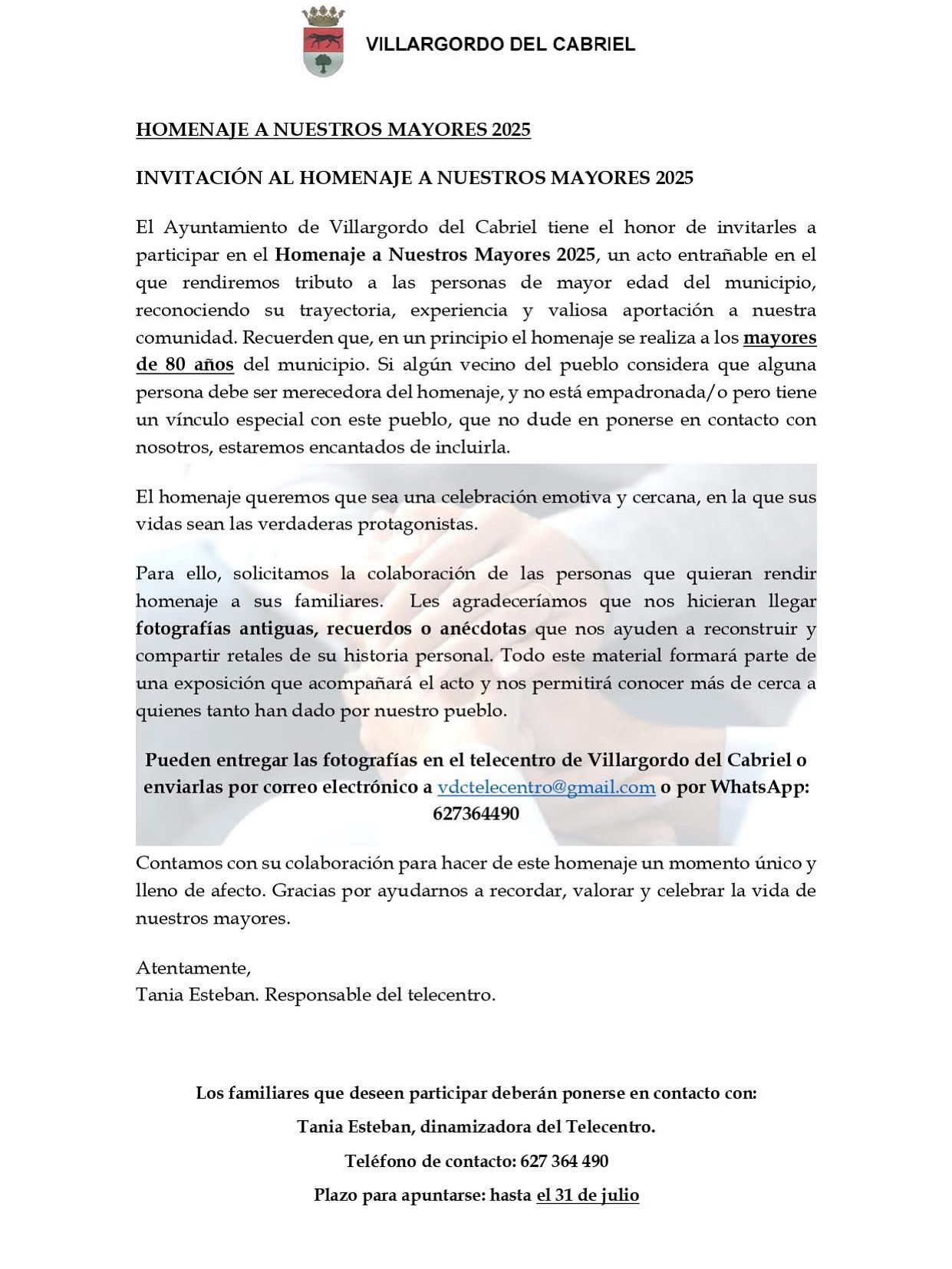 VILLARGORDO DEL CABRIEL

HOMENAJE A NUESTROS MAYORES 2025

INVITACIÓN AL HOMENAJE A NUESTROS MAYORES 2025

El Ayuntamiento de Villargordo del Cabriel tiene el honor de invitarles a participar en el Homenaje a Nuestros Mayores 2025, un acto entrañable en el que rendiremos tributo a las personas de mayor edad del municipio, reconociendo su trayectoria, experiencia y valiosa aportación a nuestra comunidad. Recuerden que, en un principio el homenaje se realiza a los mayores de 80 años del municipio. Si algún vecino del pueblo considera que alguna persona debe ser merecedora del homenaje, y no está empadronada/o pero tiene un vínculo especial con este pueblo, que no dude en ponerse en contacto con nosotros, estaremos encantados de incluirla.

El homenaje queremos que sea una celebración emotiva y cercana, en la que sus vidas sean las verdaderas protagonistas.

Para ello, solicitamos la colaboración de las personas que quieran rendir homenaje a sus familiares. Les agradeceríamos que nos hicieran llegar fotografías antiguas, recuerdos o anécdotas que nos ayuden a reconstruir y compartir retales de su historia personal. Todo este material formará parte de una exposición que acompañará el acto y nos permitirá conocer más de cerca a quienes tanto han dado por nuestro pueblo.

Pueden entregar las fotografías en el telecentro de Villargordo del Cabriel o enviarlas por correo electrónico a vdctelecentro@gmail.com o por WhatsApp: 627364490

Contamos con su colaboración para hacer de este homenaje un momento único y lleno de afecto. Gracias por ayudarnos a recordar, valorar y celebrar la vida de nuestros mayores.

Atentamente,
Tania Esteban. Responsable del telecentro.

Los familiares que deseen participar deberán ponerse en contacto con:

Tania Esteban, dinamizadora del Telecentro.

Teléfono de contacto: 627 364 490

Plazo para apuntarse: hasta el 31 de julio